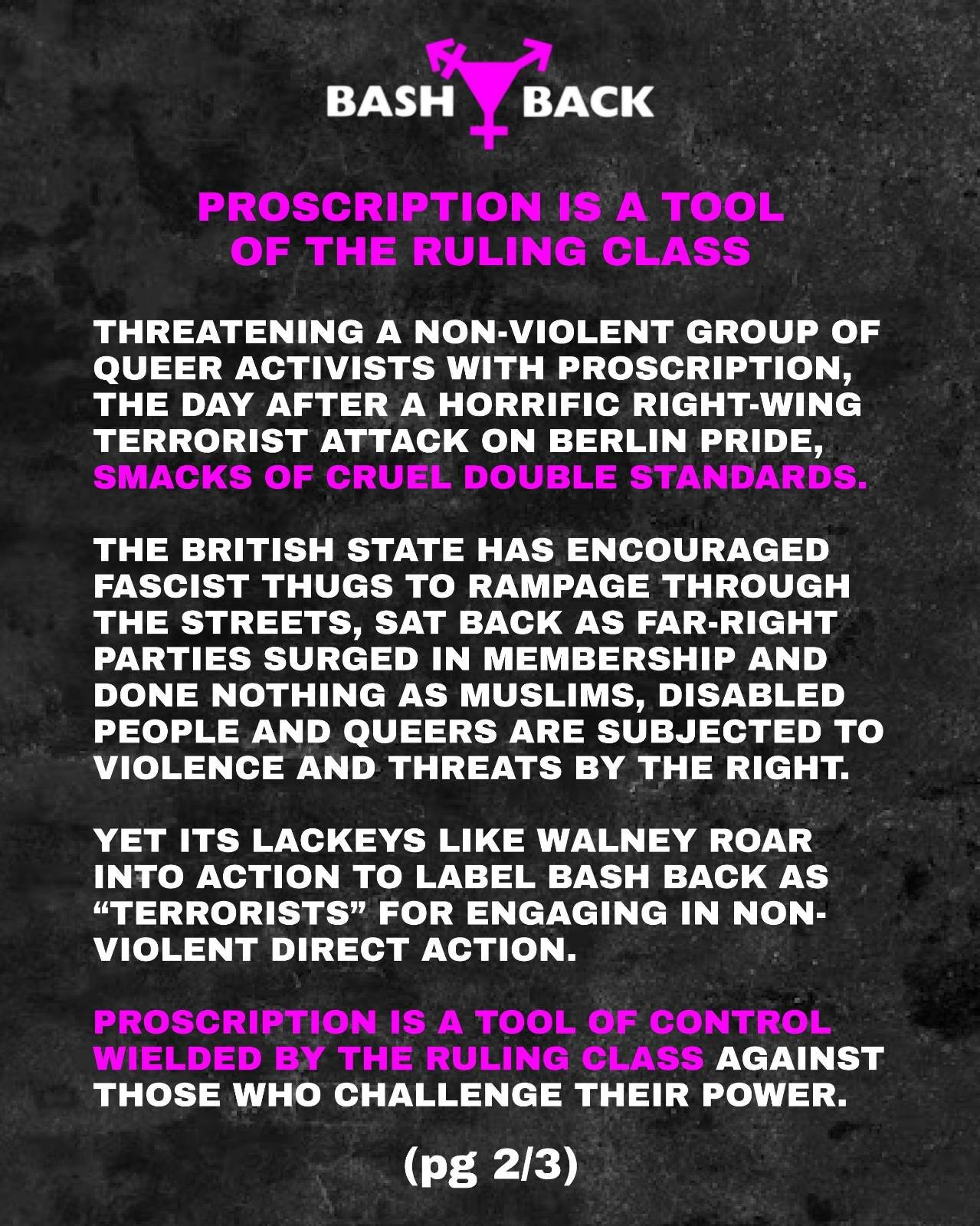 BASH BACK

PROSCRIPTION IS A TOOL OF THE RULING CLASS

THREATENING A NON-VIOLENT GROUP OF QUEER ACTIVISTS WITH PROSCRIPTION, THE DAY AFTER A HORRIFIC RIGHT-WING TERRORIST ATTACK ON BERLIN PRIDE, SMACKS OF CRUEL DOUBLE STANDARDS.

THE BRITISH STATE HAS ENCOURAGED FASCIST THUGS TO RAMPAGE THROUGH THE STREETS, SAT BACK AS FAR-RIGHT PARTIES SURGED IN MEMBERSHIP AND DONE NOTHING AS MUSLIMS, DISABLED PEOPLE AND QUEERS ARE SUBJECTED TO VIOLENCE AND THREATS BY THE RIGHT.

YET ITS LACKEYS LIKE WALNEY ROAR INTO ACTION TO LABEL BASH BACK AS “TERRORISTS” FOR ENGAGING IN NON-VIOLENT DIRECT ACTION.

PROSCRIPTION IS A TOOL OF CONTROL WIELDED BY THE RULING CLASS AGAINST THOSE WHO CHALLENGE THEIR POWER.

(pg 2/3)